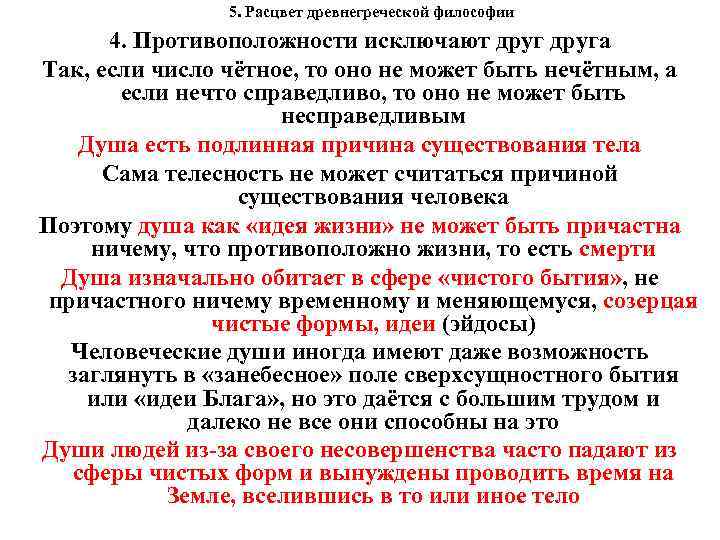 5. Расцвет древнегреческой философии

4. Противоположности исключают друг друга

Так, если число чётное, то оно не может быть нечётным, а если нечто справедливо, то оно не может быть несправедливым

Душа есть подлинная причина существования тела

Сама телесность не может считаться причиной существования человека

Поэтому душа как «идея жизни» не может быть причастна ничему, что противоположно жизни, то есть смерти

Душа изначально обитает в сфере «чистого бытия», не причастного ничему временному и меняющемуся, созерцая чистые формы, идеи (эйдосы)

Человеческие души иногда имеют даже возможность заглянуть в «занебесное» поле сверхсущностного бытия или «идеи Блага», но это даётся с большим трудом и далеко не все они способны на это

Души людей из-за своего несовершенства часто падают из сферы чистых форм и вынуждены проводить время на Земле, вселившись в то или иное тело